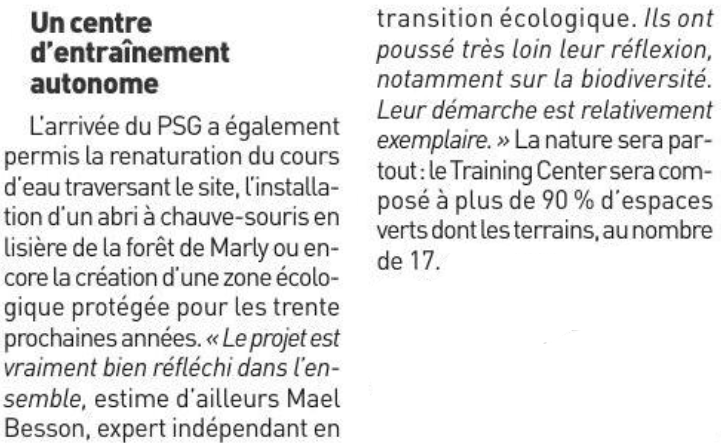 Un centre
d'entraînement
autonome

L'arrivée du PSG a également permis la renaturation du cours d'eau traversant le site, l'installation d'un abri à chauve-souris en lisière de la forêt de Marly ou encore la création d'une zone écologique protégée pour les trente prochaines années. « Le projet est vraiment bien réfléchi dans l'ensemble, estime d'ailleurs Mael Besson, expert indépendant en transition écologique. Ils ont poussé très loin leur réflexion, notamment sur la biodiversité. Leur démarche est relativement exemplaire. » La nature sera partout : le Training Center sera composé à plus de 90 % d'espaces verts dont les terrains, au nombre de 17.